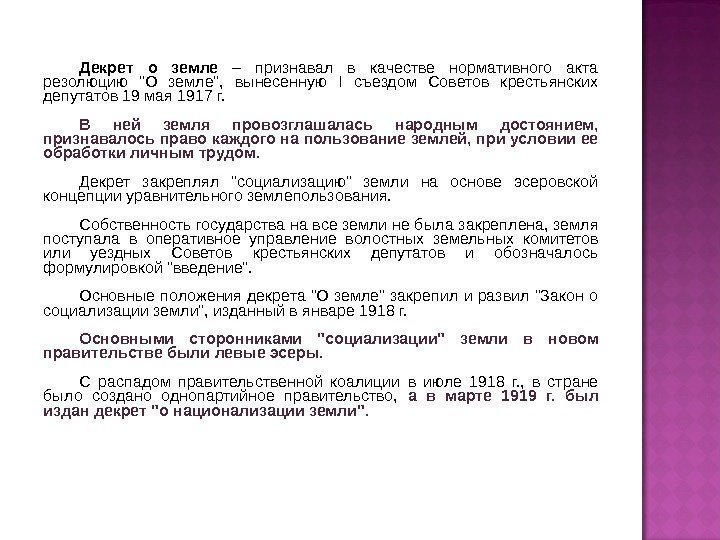 Декрет о земле – признавал в качестве нормативного акта резолюцию "О земле", вынесенную I съездом Советов крестьянских депутатов 19 мая 1917 г.

В ней земля провозглашалась народным достоянием, признавалось право каждого на пользование землей, при условии ее обработки личным трудом.

Декрет закреплял "социализацию" земли на основе эсеровской концепции уравнительного землепользования.

Собственность государства на все земли не была закреплена, земля поступала в оперативное управление волостных земельных комитетов или уездных Советов крестьянских депутатов и обозначалось формулировкой "введение".

Основные положения декрета "О земле" закрепил и развил "Закон о социализации земли", изданный в январе 1918 г.

Основными сторонниками "социализации" земли в новом правительстве были левые эсеры.

С распадом правительственной коалиции в июле 1918 г., в стране было создано однопартийное правительство, а в марте 1919 г. был издан декрет "о национализации земли".